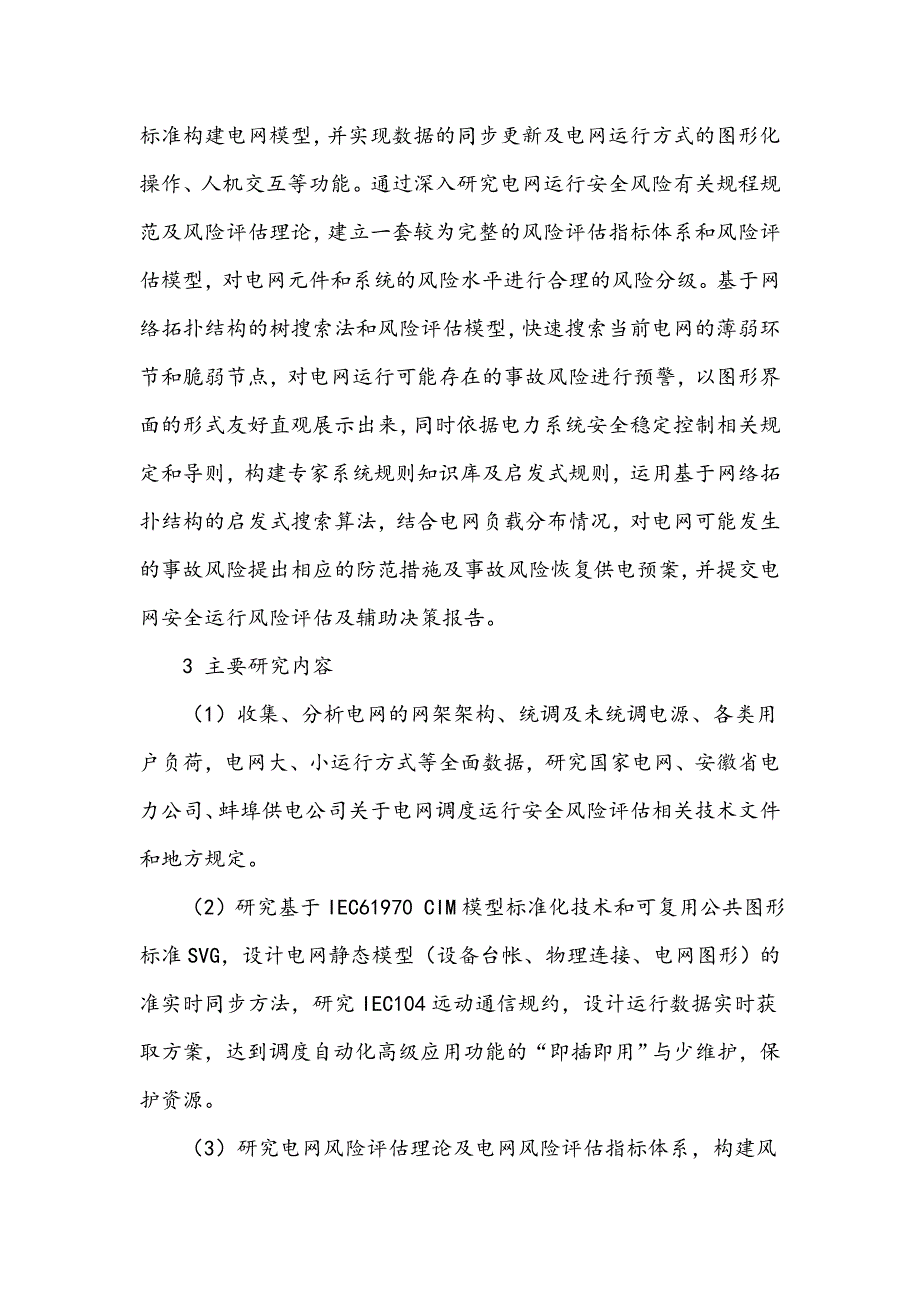 标准构建电网模型，并实现数据的同步更新及电网运行方式的图形化操作、人机交互等功能。通过深入研究电网运行安全风险有关规程规范及风险评估理论，建立一套较为完整的风险评估指标体系和风险评估模型，对电网元件和系统的风险水平进行合理的风险分级。基于网络拓扑结构的树搜索法和风险评估模型，快速搜索当前电网的薄弱环节和脆弱节点，对电网运行可能存在的事故风险进行预警，以图形界面的形式友好直观展示出来，同时依据电力系统安全稳定控制相关规定和导则，构建专家系统规则知识库及启发式规则，运用基于网络拓扑结构的启发式搜索算法，结合电网负载分布情况，对电网可能发生的事故风险提出相应的防范措施及事故风险恢复供电预案，并提交电网安全运行风险评估及辅助决策报告。

3 主要研究内容

（1）收集、分析电网的网架架构、统调及未统调电源、各类用户负荷，电网大、小运行方式等全面数据，研究国家电网、安徽省电力公司、蚌埠供电公司关于电网调度运行安全风险评估相关技术文件和地方规定。

（2）研究基于 IEC61970 CIM 模型标准化技术和可复用公共图形标准 SVG，设计电网静态模型（设备台帐、物理连接、电网图形）的准实时同步方法，研究 IEC104 远动通信规约，设计运行数据实时获取方案，达到调度自动化高级应用功能的“即插即用”与少维护，保护资源。

（3）研究电网风险评估理论及电网风险评估指标体系，构建风